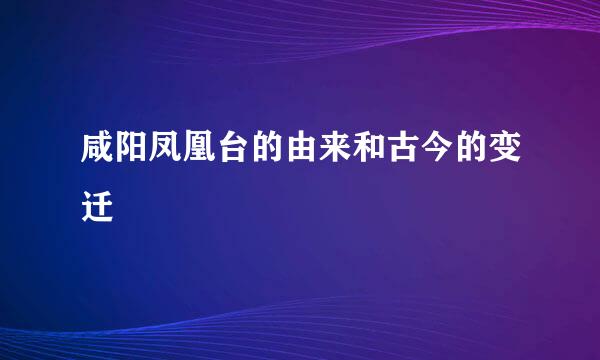 咸阳凤凰台的由来和古今的变迁